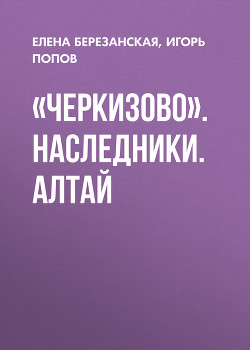 ЕЛЕНА БЕРЕЗАНСКАЯ, ИГОРЬ ПОПОВ

«ЧЕРКИЗОВО». НАСЛЕДНИКИ. АЛТАЙ